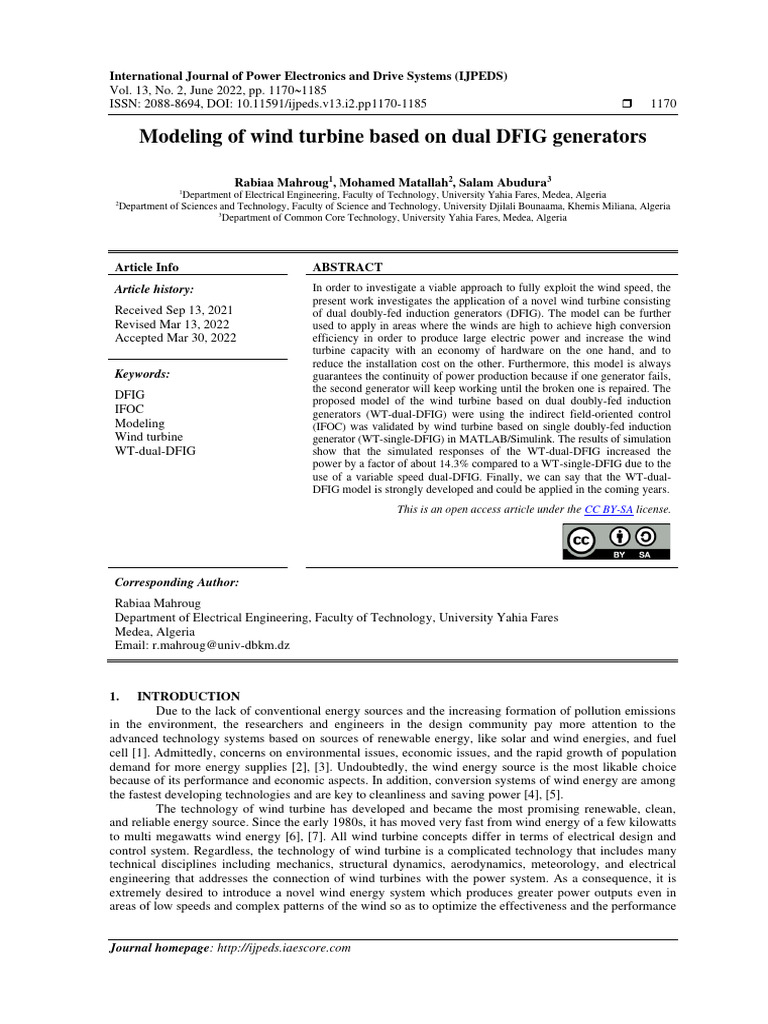 International Journal of Power Electronics and Drive Systems (IJPEDS)
Vol. 13, No. 2, June 2022, pp. 1170~1185
ISSN: 2088-8694, DOI: 10.11591/ijpeds.v13.i2.pp1170-1185 ☐ 1170

Modeling of wind turbine based on dual DFIG generators

Rabiaa Mahroug$^{1}$, Mohamed Matallah$^{2}$, Salam Abudura$^{3}$
$^{1}$Department of Electrical Engineering, Faculty of Technology, University Yahia Fares, Medea, Algeria
$^{2}$Department of Sciences and Technology, Faculty of Science and Technology, University Djilali Bounaama, Khemis Miliana, Algeria
$^{3}$Department of Common Core Technology, University Yahia Fares, Medea, Algeria

Article Info

Article history:

Received Sep 13, 2021
Revised Mar 13, 2022
Accepted Mar 30, 2022

Keywords:

DFIG
IFOC
Modeling
Wind turbine
WT-dual-DFIG

ABSTRACT

In order to investigate a viable approach to fully exploit the wind speed, the present work investigates the application of a novel wind turbine consisting of dual doubly-fed induction generators (DFIG). The model can be further used to apply in areas where the winds are high to achieve high conversion efficiency in order to produce large electric power and increase the wind turbine capacity with an economy of hardware on the one hand, and to reduce the installation cost on the other. Furthermore, this model is always guarantees the continuity of power production because if one generator fails, the second generator will keep working until the broken one is repaired. The proposed model of the wind turbine based on dual doubly-fed induction generators (WT-dual-DFIG) were using the indirect field-oriented control (IFOC) was validated by wind turbine based on single doubly-fed induction generator (WT-single-DFIG) in MATLAB/Simulink. The results of simulation show that the simulated responses of the WT-dual-DFIG increased the power by a factor of about 14.3% compared to a WT-single-DFIG due to the use of a variable speed dual-DFIG. Finally, we can say that the WT-dual-DFIG model is strongly developed and could be applied in the coming years.

This is an open access article under the CC BY-SA license.

BY SA

Corresponding Author:

Rabiaa Mahroug
Department of Electrical Engineering, Faculty of Technology, University Yahia Fares
Medea, Algeria
Email: r.mahroug@univ-dbkm.dz

1. INTRODUCTION

Due to the lack of conventional energy sources and the increasing formation of pollution emissions in the environment, the researchers and engineers in the design community pay more attention to the advanced technology systems based on sources of renewable energy, like solar and wind energies, and fuel cell [1]. Admittedly, concerns on environmental issues, economic issues, and the rapid growth of population demand for more energy supplies [2], [3]. Undoubtedly, the wind energy source is the most likable choice because of its performance and economic aspects. In addition, conversion systems of wind energy are among the fastest developing technologies and are key to cleanliness and saving power [4], [5].

The technology of wind turbine has developed and became the most promising renewable, clean, and reliable energy source. Since the early 1980s, it has moved very fast from wind energy of a few kilowatts to multi megawatts wind energy [6], [7]. All wind turbine concepts differ in terms of electrical design and control system. Regardless, the technology of wind turbine is a complicated technology that includes many technical disciplines including mechanics, structural dynamics, aerodynamics, meteorology, and electrical engineering that addresses the connection of wind turbines with the power system. As a consequence, it is extremely desired to introduce a novel wind energy system which produces greater power outputs even in areas of low speeds and complex patterns of the wind so as to optimize the effectiveness and the performance

Journal homepage: http://ijpeds.iaescore.com